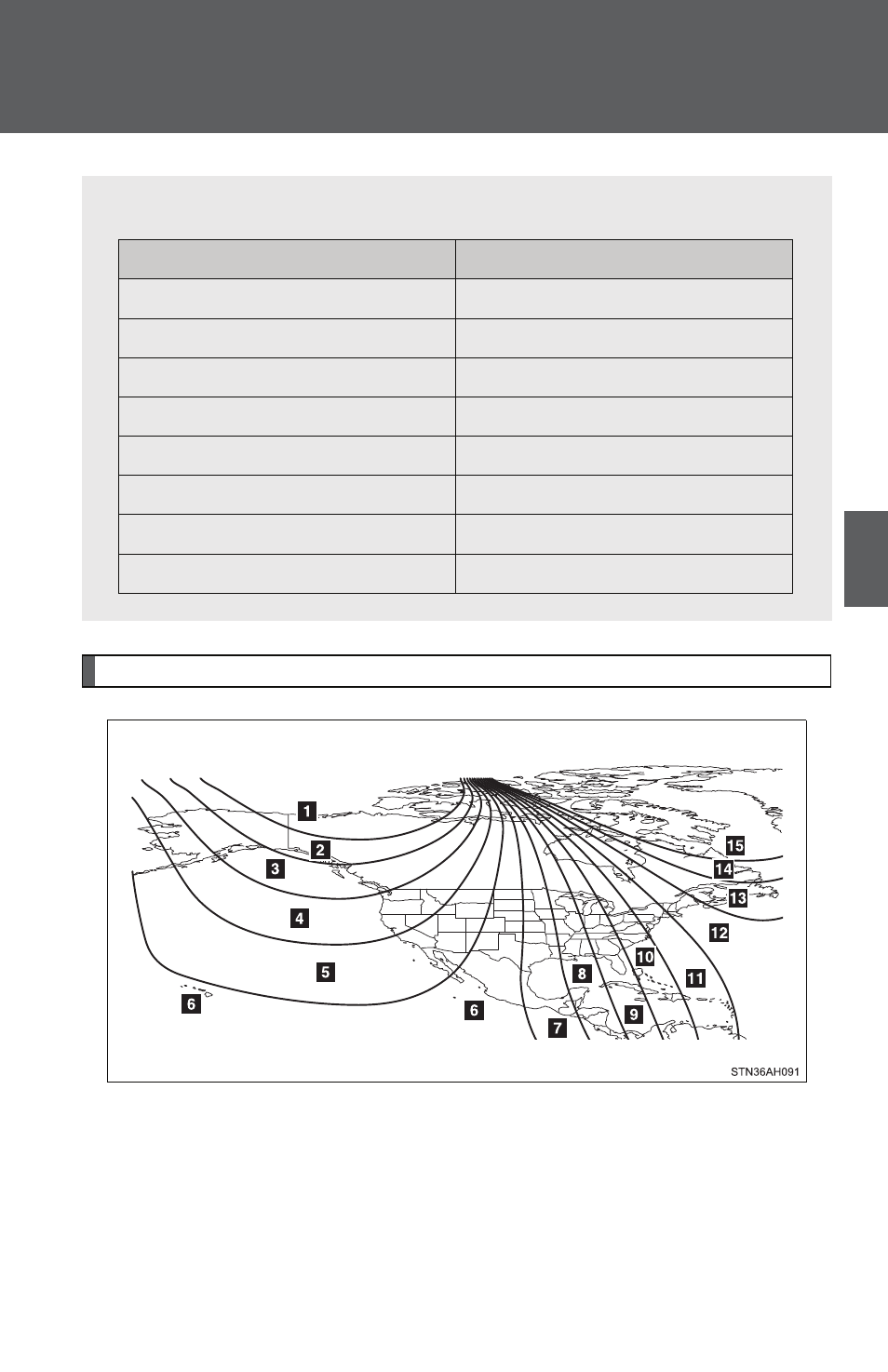 1
2
3
4
5
6
6
7
8
9
10
11
12
13
14
15
STN36AH091